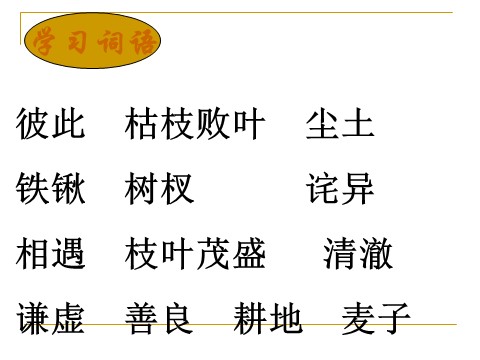 学习词语

彼此　枯枝败叶　尘土

铁锹　树杈　诧异

相遇　枝叶茂盛　清澈

谦虚　善良　耕地　麦子